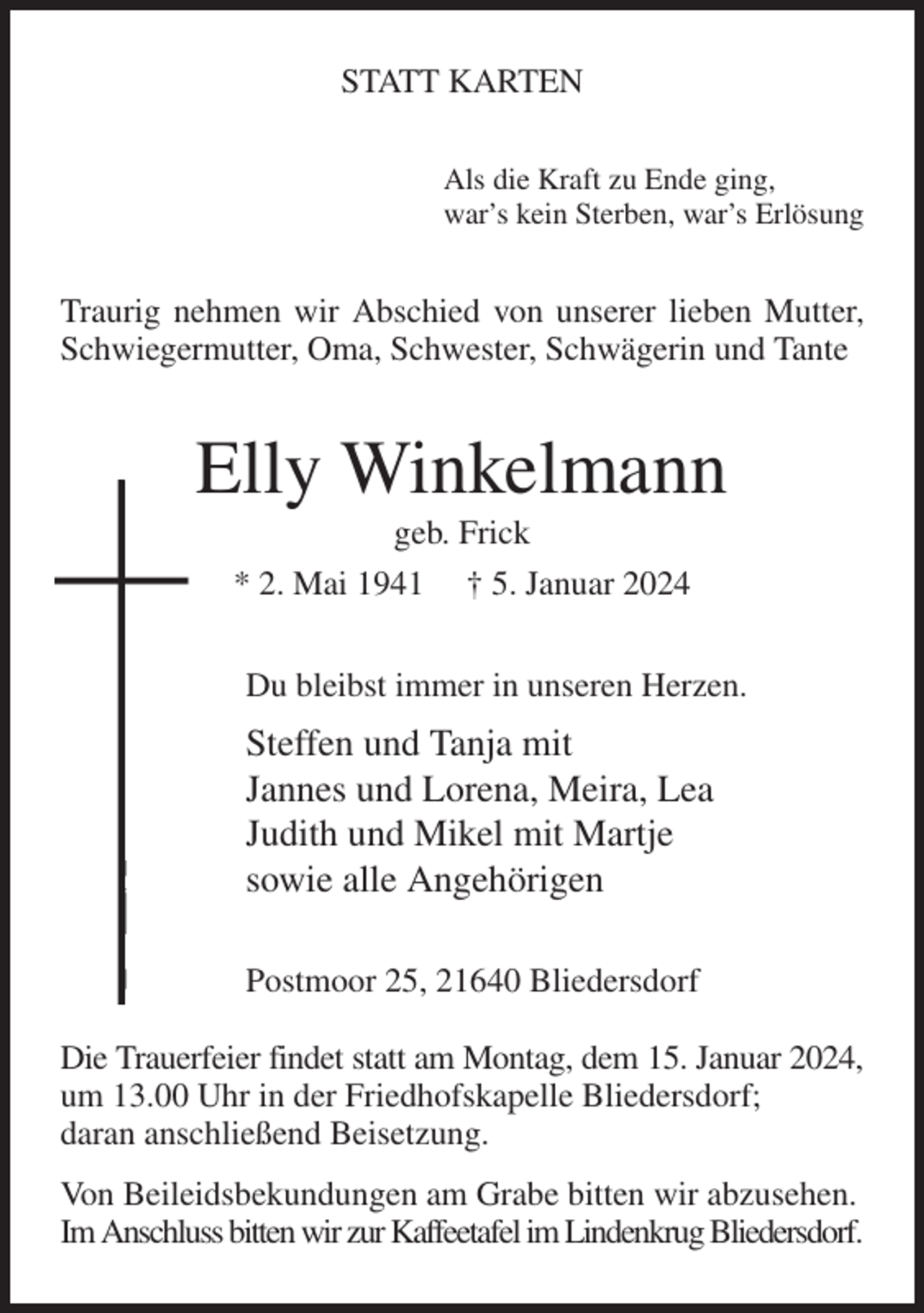 STATT KARTEN

Als die Kraft zu Ende ging,
war's kein Sterben, war's Erlösung

Traurig nehmen wir Abschied von unserer lieben Mutter, Schwiegermutter, Oma, Schwester, Schwägerin und Tante

Elly Winkelmann
geb. Frick
* 2. Mai 1941 † 5. Januar 2024

Du bleibst immer in unseren Herzen.

Steffen und Tanja mit
Jannes und Lorena, Meira, Lea
Judith und Mikel mit Martje
sowie alle Angehörigen

Postmoor 25, 21640 Bliedersdorf

Die Trauerfeier findet statt am Montag, dem 15. Januar 2024, um 13.00 Uhr in der Friedhofskapelle Bliedersdorf; daran anschließend Beisetzung.

Von Beileidsbekundungen am Grabe bitten wir abzusehen. Im Anschluss bitten wir zur Kaffeetafel im Lindenkrug Bliedersdorf.